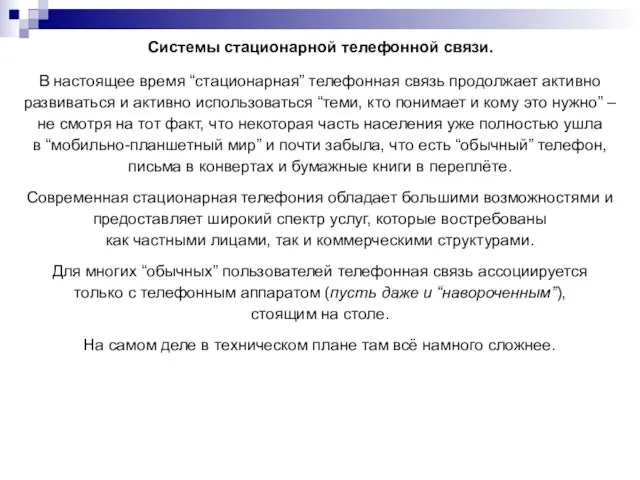 Системы стационарной телефонной связи.

В настоящее время “стационарная” телефонная связь продолжает активно развиваться и активно использоваться “теми, кто понимает и кому это нужно” – не смотря на тот факт, что некоторая часть населения уже полностью ушла в “мобильно-планшетный мир” и почти забыла, что есть “обычный” телефон, письма в конвертах и бумажные книги в переплёте.

Современная стационарная телефония обладает большими возможностями и предоставляет широкий спектр услуг, которые востребованы как частными лицами, так и коммерческими структурами.

Для многих “обычных” пользователей телефонная связь ассоциируется только с телефонным аппаратом (пусть даже и “навороченным”), стоящим на столе.

На самом деле в техническом плане там всё намного сложнее.